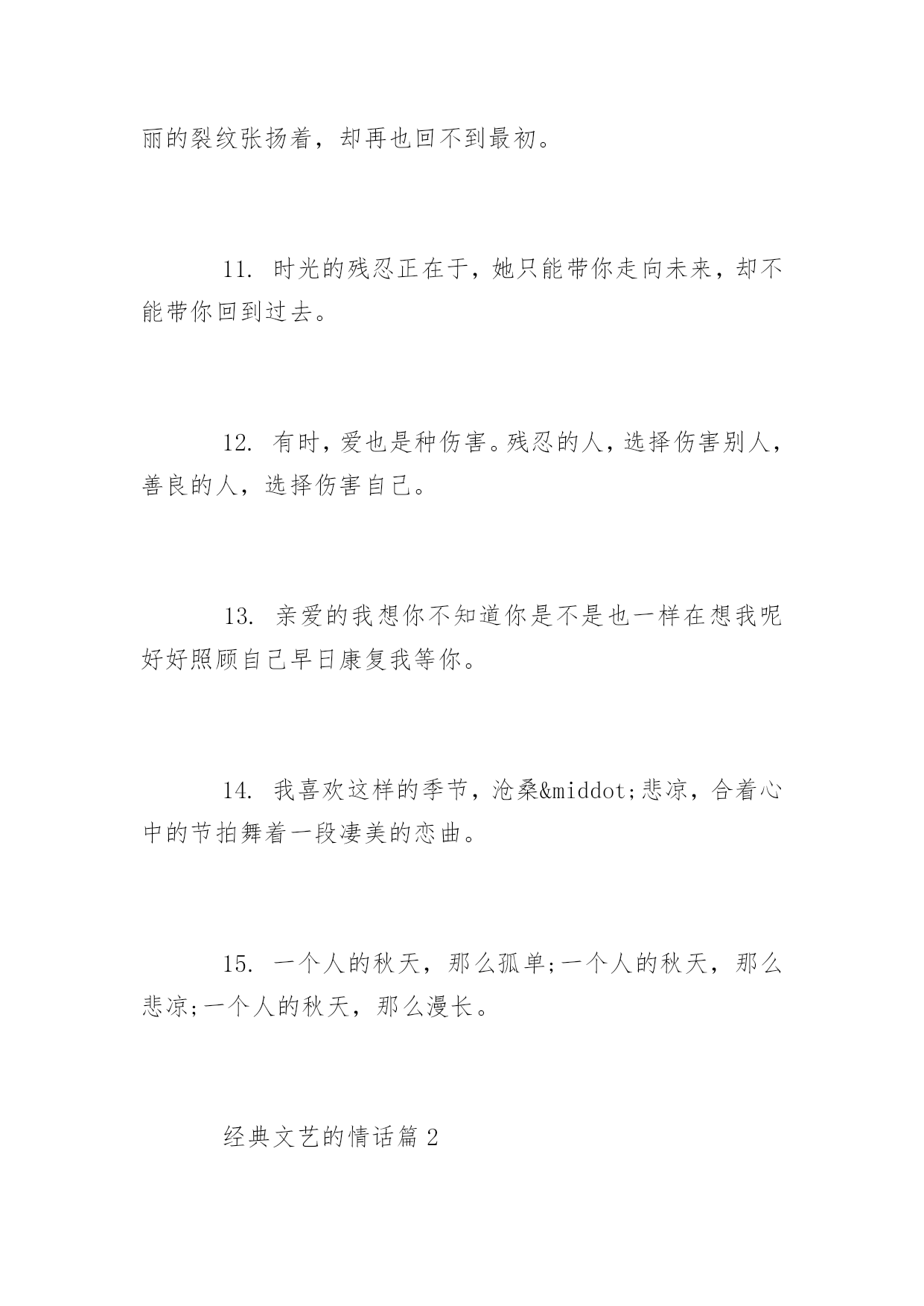 丽的裂纹张扬着，却再也回不到最初。

11. 时光的残忍正在于，她只能带你走向未来，却不能带你回到过去。

12. 有时，爱也是种伤害。残忍的人，选择伤害别人，善良的人，选择伤害自己。

13. 亲爱的我想你不知道你是不是也一样在想我呢好好照顾自己早日康复我等你。

14. 我喜欢这样的季节，沧桑&middot;悲凉，合着心中的节拍舞着一段凄美的恋曲。

15. 一个人的秋天，那么孤单;一个人的秋天，那么悲凉;一个人的秋天，那么漫长。

经典文艺的情话篇 2